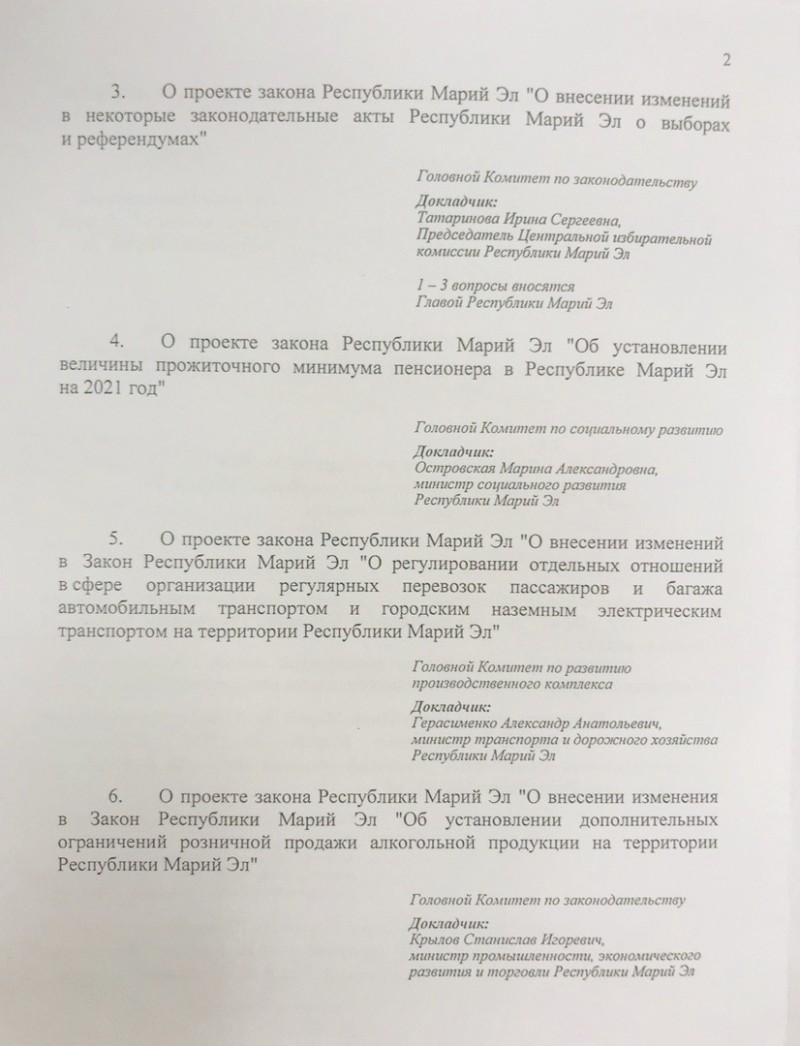 2

3. О проекте закона Республики Марий Эл "О внесении изменений в некоторые законодательные акты Республики Марий Эл о выборах и референдумах"

Головной Комитет по законодательству

Докладчик:
Татаринова Ирина Сергеевна,
Председатель Центральной избирательной комиссии Республики Марий Эл

1 – 3 вопросы вносятся
Главой Республики Марий Эл

4. О проекте закона Республики Марий Эл "Об установлении величины прожиточного минимума пенсионера в Республике Марий Эл на 2021 год"

Головной Комитет по социальному развитию

Докладчик:
Островская Марина Александровна,
министр социального развития
Республики Марий Эл

5. О проекте закона Республики Марий Эл "О внесении изменений в Закон Республики Марий Эл "О регулировании отдельных отношений в сфере организации регулярных перевозок пассажиров и багажа автомобильным транспортом и городским наземным электрическим транспортом на территории Республики Марий Эл"

Головной Комитет по развитию производственного комплекса

Докладчик:
Герасименко Александр Анатольевич,
министр транспорта и дорожного хозяйства
Республики Марий Эл

6. О проекте закона Республики Марий Эл "О внесении изменения в Закон Республики Марий Эл "Об установлении дополнительных ограничений розничной продажи алкогольной продукции на территории Республики Марий Эл"

Головной Комитет по законодательству

Докладчик:
Крылов Станислав Игоревич,
министр промышленности, экономического развития и торговли Республики Марий Эл